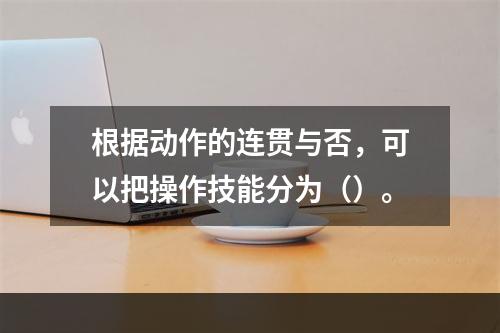 根据动作的连贯与否，可以把操作技能分为（）。